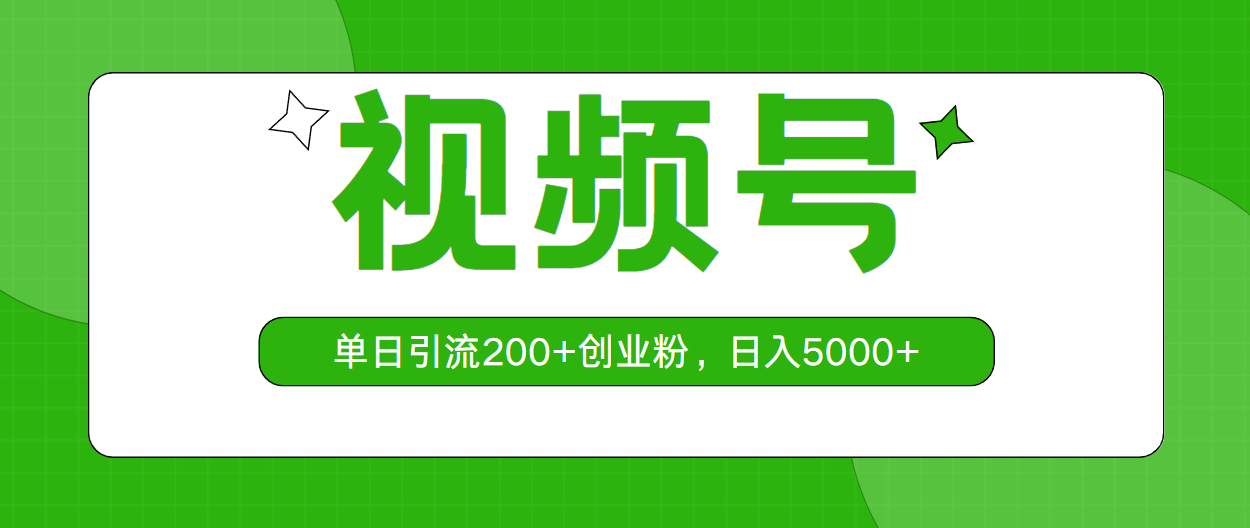 视频号

单日引流200+创业粉，日入5000+